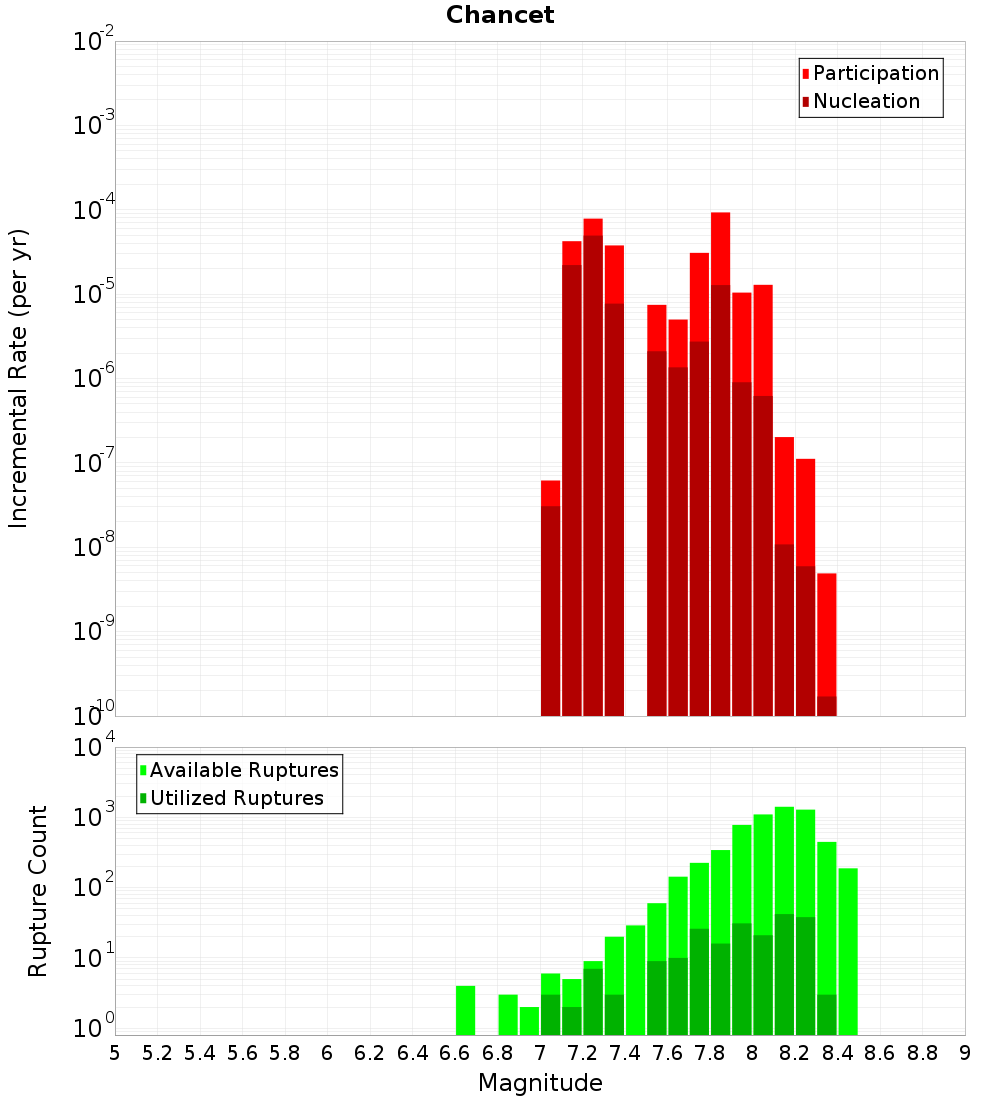 Chancet

Participation
Nucleation

Incremental Rate (per yr)

$10^{-2}$
$10^{-3}$
$10^{-4}$
$10^{-5}$
$10^{-6}$
$10^{-7}$
$10^{-8}$
$10^{-9}$
$10^{-10}$

Available Ruptures
Utilized Ruptures

Rupture Count

$10^{4}$
$10^{3}$
$10^{2}$
$10^{1}$
$10^{0}$

5 5.2 5.4 5.6 5.8 6 6.2 6.4 6.6 6.8 7 7.2 7.4 7.6 7.8 8 8.2 8.4 8.6 8.8 9

Magnitude